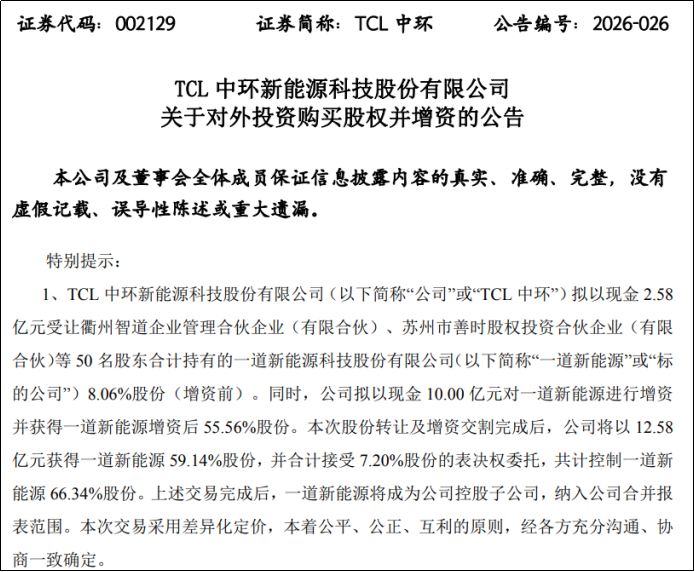 证券代码：002129　　证券简称：TCL 中环　　公告编号：2026-026

TCL 中环新能源科技股份有限公司
关于对外投资购买股权并增资的公告

本公司及董事会全体成员保证信息披露内容的真实、准确、完整，没有虚假记载、误导性陈述或重大遗漏。

特别提示：

1、TCL 中环新能源科技股份有限公司（以下简称“公司”或“TCL 中环”）拟以现金 2.58 亿元受让衢州智道企业管理合伙企业（有限合伙）、苏州市善时股权投资合伙企业（有限合伙）等 50 名股东合计持有的一道新能源科技股份有限公司（以下简称“一道新能源”或“标的公司”）8.06%股份（增资前）。同时，公司拟以现金 10.00 亿元对一道新能源进行增资并获得一道新能源增资后 55.56%股份。本次股份转让及增资交割完成后，公司将以 12.58 亿元获得一道新能源 59.14%股份，并合计接受 7.20%股份的表决权委托，共计控制一道新能源 66.34%股份。上述交易完成后，一道新能源将成为公司控股子公司，纳入公司合并报表范围。本次交易采用差异化定价，本着公平、公正、互利的原则，经各方充分沟通、协商一致确定。